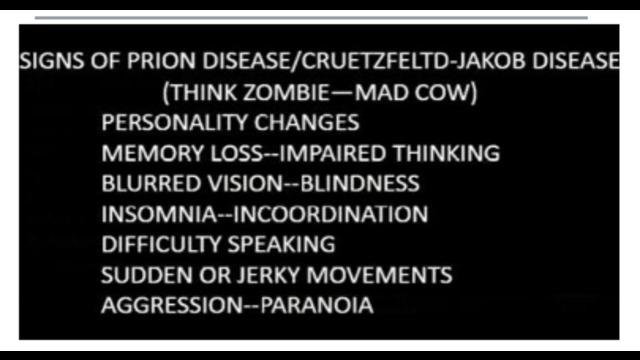 SIGNS OF PRION DISEASE/CRUETZFELTD-JAKOB DISEASE
(THINK ZOMBIE—MAD COW)
PERSONALITY CHANGES
MEMORY LOSS--IMPAIRED THINKING
BLURRED VISION--BLINDNESS
INSOMNIA--INCOORDINATION
DIFFICULTY SPEAKING
SUDDEN OR JERKY MOVEMENTS
AGGRESSION--PARANOIA